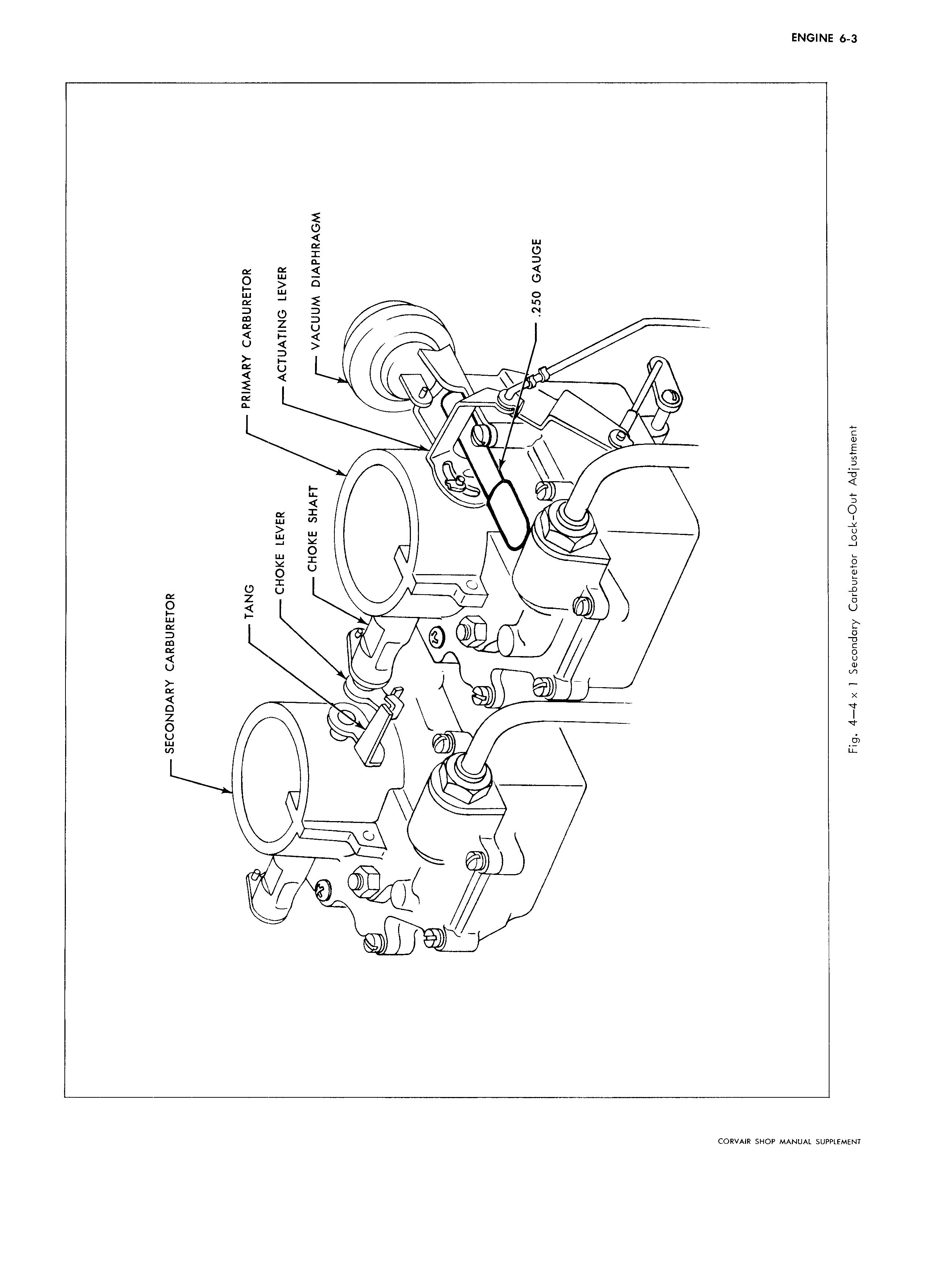 ENGINE 6-3

SECONDARY CARBURETOR

TANG

CHOKE LEVER

CHOKE SHAFT

PRIMARY CARBURETOR

ACTUATING LEVER

VACUUM DIAPHRAGM

.250 GAUGE

Fig. 4—4 x 1 Secondary Carburetor Lock-Out Adjustment

CORVAIR SHOP MANUAL SUPPLEMENT